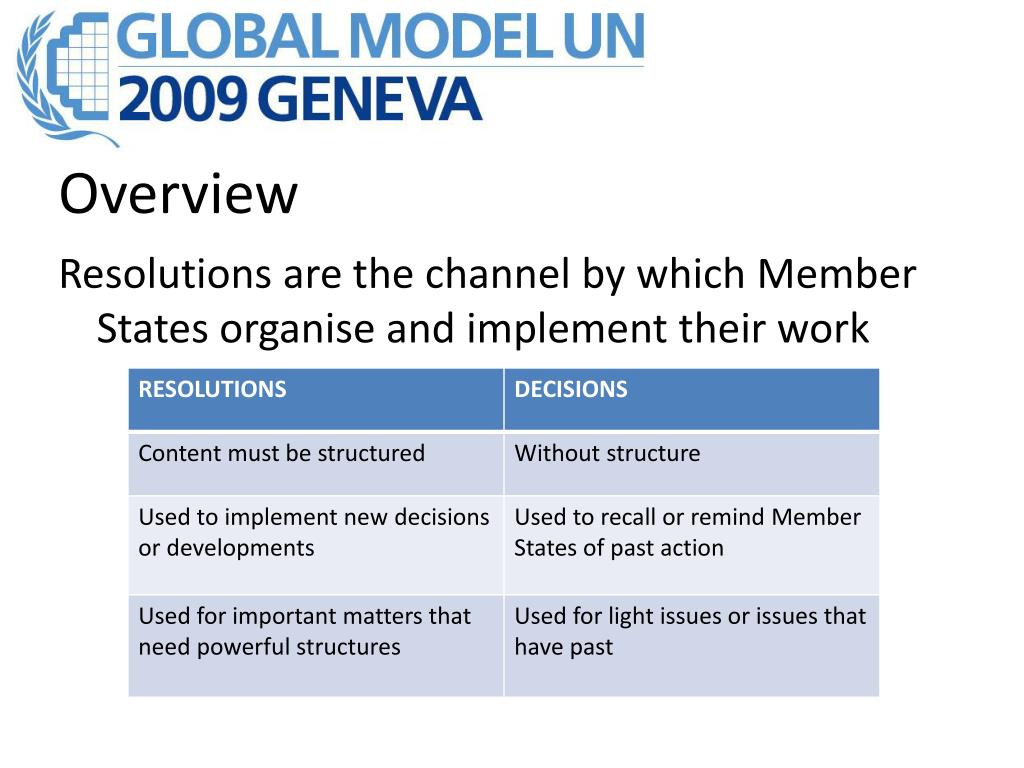 GLOBAL MODEL UN
2009 GENEVA

Overview

Resolutions are the channel by which Member States organise and implement their work

| RESOLUTIONS | DECISIONS |
|---|---|
| Content must be structured | Without structure |
| Used to implement new decisions or developments | Used to recall or remind Member States of past action |
| Used for important matters that need powerful structures | Used for light issues or issues that have past |